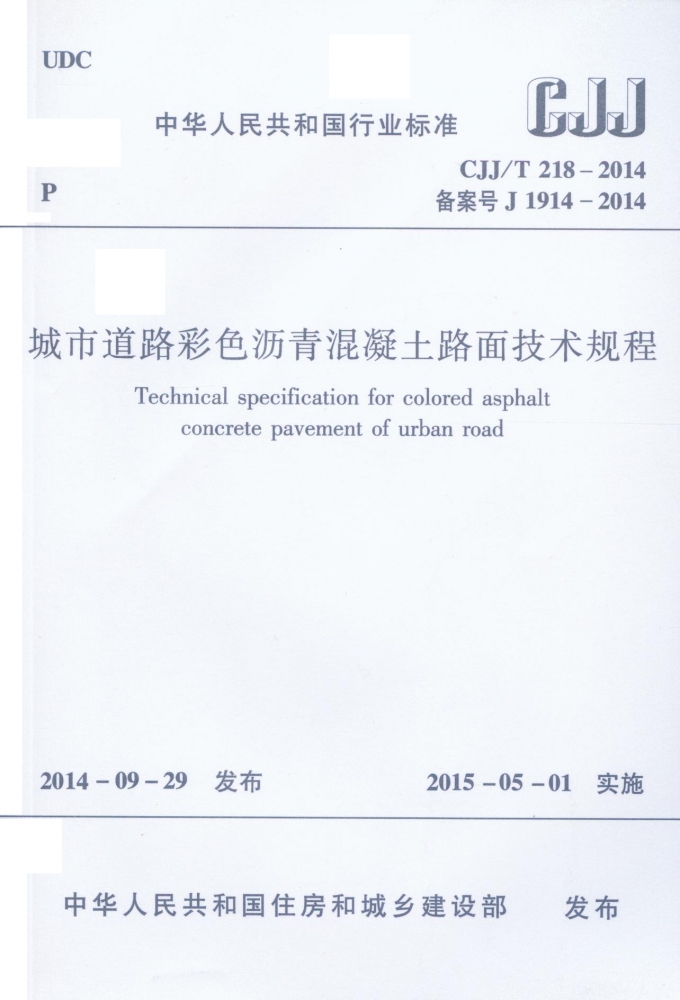 UDC

中华人民共和国行业标准

CJJ

P

CJJ/T 218 – 2014
备案号 J 1914 – 2014

城市道路彩色沥青混凝土路面技术规程

Technical specification for colored asphalt concrete pavement of urban road

2014 – 09 – 29 发布

2015 – 05 – 01 实施

中华人民共和国住房和城乡建设部 发布